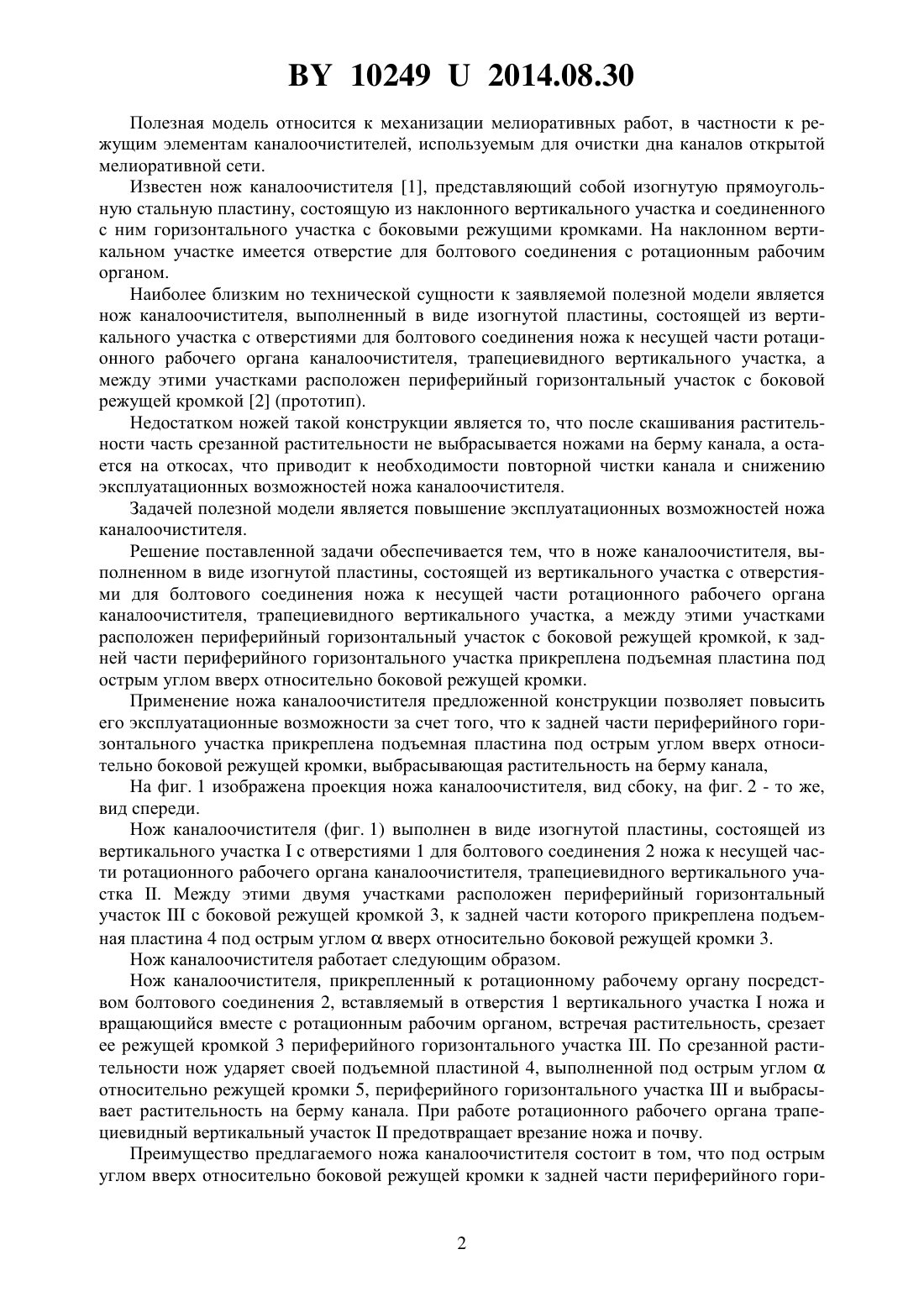 BY 10249 U 2014.08.30

Полезная модель относится к механизации мелиоративных работ, в частности к режущим элементам каналоочистителей, используемым для очистки дна каналов открытой мелиоративной сети.

Известен нож каналоочистителя [1], представляющий собой изогнутую прямоугольную стальную пластину, состоящую из наклонного вертикального участка и соединенного с ним горизонтального участка с боковыми режущими кромками. На наклонном вертикальном участке имеется отверстие для болтового соединения с ротационным рабочим органом.

Наиболее близким но технической сущности к заявляемой полезной модели является нож каналоочистителя, выполненный в виде изогнутой пластины, состоящей из вертикального участка с отверстиями для болтового соединения ножа к несущей части ротационного рабочего органа каналоочистителя, трапециевидного вертикального участка, а между этими участками расположен периферийный горизонтальный участок с боковой режущей кромкой [2] (прототип).

Недостатком ножей такой конструкции является то, что после скашивания растительности часть срезанной растительности не выбрасывается ножами на берму канала, а остается на откосах, что приводит к необходимости повторной чистки канала и снижению эксплуатационных возможностей ножа каналоочистителя.

Задачей полезной модели является повышение эксплуатационных возможностей ножа каналоочистителя.

Решение поставленной задачи обеспечивается тем, что в ноже каналоочистителя, выполненном в виде изогнутой пластины, состоящей из вертикального участка с отверстиями для болтового соединения ножа к несущей части ротационного рабочего органа каналоочистителя, трапециевидного вертикального участка, а между этими участками расположен периферийный горизонтальный участок с боковой режущей кромкой, к задней части периферийного горизонтального участка прикреплена подъемная пластина под острым углом вверх относительно боковой режущей кромки.

Применение ножа каналоочистителя предложенной конструкции позволяет повысить его эксплуатационные возможности за счет того, что к задней части периферийного горизонтального участка прикреплена подъемная пластина под острым углом вверх относительно боковой режущей кромки, выбрасывающая растительность на берму канала,

На фиг. 1 изображена проекция ножа каналоочистителя, вид сбоку, на фиг. 2 - то же, вид спереди.

Нож каналоочистителя (фиг. 1) выполнен в виде изогнутой пластины, состоящей из вертикального участка I с отверстиями 1 для болтового соединения 2 ножа к несущей части ротационного рабочего органа каналоочистителя, трапециевидного вертикального участка II. Между этими двумя участками расположен периферийный горизонтальный участок III с боковой режущей кромкой 3, к задней части которого прикреплена подъемная пластина 4 под острым углом $\alpha$ вверх относительно боковой режущей кромки 3.

Нож каналоочистителя работает следующим образом.

Нож каналоочистителя, прикрепленный к ротационному рабочему органу посредством болтового соединения 2, вставляемый в отверстия 1 вертикального участка I ножа и вращающийся вместе с ротационным рабочим органом, встречая растительность, срезает ее режущей кромкой 3 периферийного горизонтального участка III. По срезанной растительности нож ударяет своей подъемной пластиной 4, выполненной под острым углом $\alpha$ относительно режущей кромки 5, периферийного горизонтального участка III и выбрасывает растительность на берму канала. При работе ротационного рабочего органа трапециевидный вертикальный участок II предотвращает врезание ножа и почву.

Преимущество предлагаемого ножа каналоочистителя состоит в том, что под острым углом вверх относительно боковой режущей кромки к задней части периферийного гори-

2